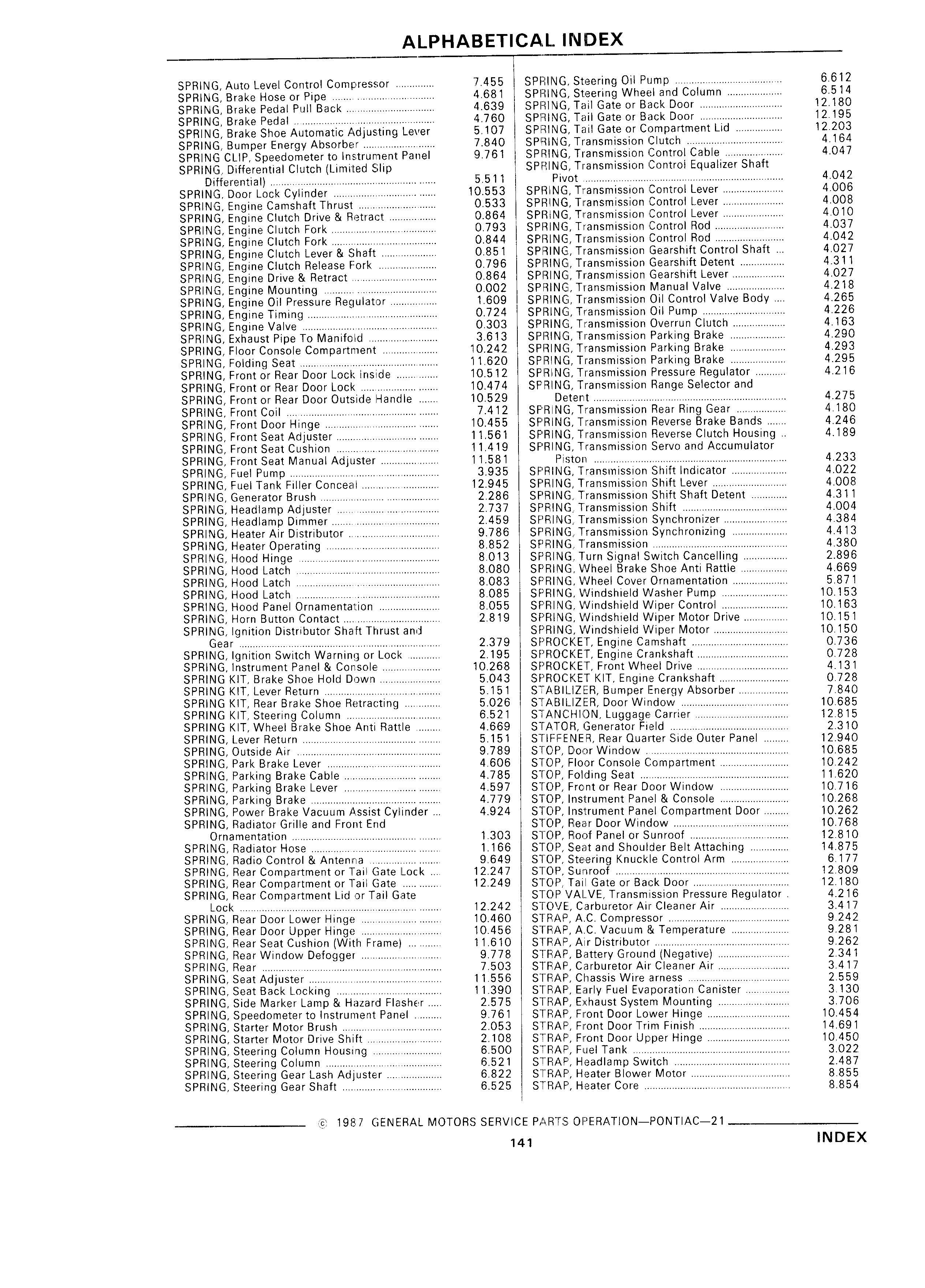 ALPHABETICAL INDEX

SPRING, Auto Level Control Compressor .............. 7.455
SPRING, Brake Hose or Pipe .............. 4.681
SPRING, Brake Pedal Pull Back .............. 4.639
SPRING, Brake Pedal .............. 4.760
SPRING, Brake Shoe Automatic Adjusting Lever 5.107
SPRING, Bumper Energy Absorber .............. 7.840
SPRING CLIP, Speedometer to Instrument Panel 9.761
SPRING, Differential Clutch (Limited Slip Differential) .............. 5.511
SPRING, Door Lock Cylinder .............. 10.553
SPRING, Engine Camshaft Thrust .............. 0.533
SPRING, Engine Clutch Drive & Retract .............. 0.864
SPRING, Engine Clutch Fork .............. 0.793
SPRING, Engine Clutch Fork .............. 0.844
SPRING, Engine Clutch Lever & Shaft .............. 0.851
SPRING, Engine Clutch Release Fork .............. 0.796
SPRING, Engine Drive & Retract .............. 0.864
SPRING, Engine Mounting .............. 0.002
SPRING, Engine Oil Pressure Regulator .............. 1.609
SPRING, Engine Timing .............. 0.724
SPRING, Engine Valve .............. 0.303
SPRING, Exhaust Pipe To Manifold .............. 3.613
SPRING, Floor Console Compartment .............. 10.242
SPRING, Folding Seat .............. 11.620
SPRING, Front or Rear Door Lock Inside .............. 10.512
SPRING, Front or Rear Door Lock .............. 10.474
SPRING, Front or Rear Door Outside Handle .............. 10.529
SPRING, Front Coil .............. 7.412
SPRING, Front Door Hinge .............. 10.455
SPRING, Front Seat Adjuster .............. 11.561
SPRING, Front Seat Cushion .............. 11.419
SPRING, Front Seat Manual Adjuster .............. 11.581
SPRING, Fuel Pump .............. 3.935
SPRING, Fuel Tank Filler Conceal .............. 12.945
SPRING, Generator Brush .............. 2.286
SPRING, Headlamp Adjuster .............. 2.737
SPRING, Headlamp Dimmer .............. 2.459
SPRING, Heater Air Distributor .............. 9.786
SPRING, Heater Operating .............. 8.852
SPRING, Hood Hinge .............. 8.013
SPRING, Hood Latch .............. 8.080
SPRING, Hood Latch .............. 8.083
SPRING, Hood Latch .............. 8.085
SPRING, Hood Panel Ornamentation .............. 8.055
SPRING, Horn Button Contact .............. 2.819
SPRING, Ignition Distributor Shaft Thrust and Gear .............. 2.379
SPRING, Ignition Switch Warning or Lock .............. 2.195
SPRING, Instrument Panel & Console .............. 10.268
SPRING KIT, Brake Shoe Hold Down .............. 5.043
SPRING KIT, Lever Return .............. 5.151
SPRING KIT, Rear Brake Shoe Retracting .............. 5.026
SPRING KIT, Steering Column .............. 6.521
SPRING KIT, Wheel Brake Shoe Anti Rattle .............. 4.669
SPRING, Lever Return .............. 5.151
SPRING, Outside Air .............. 9.789
SPRING, Park Brake Lever .............. 4.606
SPRING, Parking Brake Cable .............. 4.785
SPRING, Parking Brake Lever .............. 4.597
SPRING, Parking Brake .............. 4.779
SPRING, Power Brake Vacuum Assist Cylinder ... 4.924
SPRING, Radiator Grille and Front End Ornamentation .............. 1.303
SPRING, Radiator Hose .............. 1.166
SPRING, Radio Control & Antenna .............. 9.649
SPRING, Rear Compartment or Tail Gate Lock .... 12.247
SPRING, Rear Compartment or Tail Gate .............. 12.249
SPRING, Rear Compartment Lid or Tail Gate Lock .............. 12.242
SPRING, Rear Door Lower Hinge .............. 10.460
SPRING, Rear Door Upper Hinge .............. 10.456
SPRING, Rear Seat Cushion (With Frame) .............. 11.610
SPRING, Rear Window Defogger .............. 9.778
SPRING, Rear .............. 7.503
SPRING, Seat Adjuster .............. 11.556
SPRING, Seat Back Locking .............. 11.390
SPRING, Side Marker Lamp & Hazard Flasher ..... 2.575
SPRING, Speedometer to Instrument Panel .............. 9.761
SPRING, Starter Motor Brush .............. 2.053
SPRING, Starter Motor Drive Shift .............. 2.108
SPRING, Steering Column Housing .............. 6.500
SPRING, Steering Column .............. 6.521
SPRING, Steering Gear Lash Adjuster .............. 6.822
SPRING, Steering Gear Shaft .............. 6.525

SPRING, Steering Oil Pump .............. 6.612
SPRING, Steering Wheel and Column .............. 6.514
SPRING, Tail Gate or Back Door .............. 12.180
SPRING, Tail Gate or Back Door .............. 12.195
SPRING, Tail Gate or Compartment Lid .............. 12.203
SPRING, Transmission Clutch .............. 4.164
SPRING, Transmission Control Cable .............. 4.047
SPRING, Transmission Control Equalizer Shaft Pivot .............. 4.042
SPRING, Transmission Control Lever .............. 4.006
SPRING, Transmission Control Lever .............. 4.008
SPRING, Transmission Control Lever .............. 4.010
SPRING, Transmission Control Rod .............. 4.037
SPRING, Transmission Control Rod .............. 4.042
SPRING, Transmission Gearshift Control Shaft ... 4.027
SPRING, Transmission Gearshift Detent .............. 4.311
SPRING, Transmission Gearshift Lever .............. 4.027
SPRING, Transmission Manual Valve .............. 4.218
SPRING, Transmission Oil Control Valve Body .... 4.265
SPRING, Transmission Oil Pump .............. 4.226
SPRING, Transmission Overrun Clutch .............. 4.163
SPRING, Transmission Parking Brake .............. 4.290
SPRING, Transmission Parking Brake .............. 4.293
SPRING, Transmission Parking Brake .............. 4.295
SPRING, Transmission Pressure Regulator .............. 4.216
SPRING, Transmission Range Selector and Detent .............. 4.275
SPRING, Transmission Rear Ring Gear .............. 4.180
SPRING, Transmission Reverse Brake Bands .............. 4.246
SPRING, Transmission Reverse Clutch Housing .. 4.189
SPRING, Transmission Servo and Accumulator Piston .............. 4.233
SPRING, Transmission Shift Indicator .............. 4.022
SPRING, Transmission Shift Lever .............. 4.008
SPRING, Transmission Shift Shaft Detent .............. 4.311
SPRING, Transmission Shift .............. 4.004
SPRING, Transmission Synchronizer .............. 4.384
SPRING, Transmission Synchronizing .............. 4.413
SPRING, Transmission .............. 4.380
SPRING, Turn Signal Switch Cancelling .............. 2.896
SPRING, Wheel Brake Shoe Anti Rattle .............. 4.669
SPRING, Wheel Cover Ornamentation .............. 5.871
SPRING, Windshield Washer Pump .............. 10.153
SPRING, Windshield Wiper Control .............. 10.163
SPRING, Windshield Wiper Motor Drive .............. 10.151
SPRING, Windshield Wiper Motor .............. 10.150
SPROCKET, Engine Camshaft .............. 0.736
SPROCKET, Engine Crankshaft .............. 0.728
SPROCKET, Front Wheel Drive .............. 4.131
SPROCKET KIT, Engine Crankshaft .............. 0.728
STABILIZER, Bumper Energy Absorber .............. 7.840
STABILIZER, Door Window .............. 10.685
STANCHION, Luggage Carrier .............. 12.815
STATOR, Generator Field .............. 2.310
STIFFENER, Rear Quarter Side Outer Panel .............. 12.940
STOP, Door Window .............. 10.685
STOP, Floor Console Compartment .............. 10.242
STOP, Folding Seat .............. 11.620
STOP, Front or Rear Door Window .............. 10.716
STOP, Instrument Panel & Console .............. 10.268
STOP, Instrument Panel Compartment Door .............. 10.262
STOP, Rear Door Window .............. 10.768
STOP, Roof Panel or Sunroof .............. 12.810
STOP, Seat and Shoulder Belt Attaching .............. 14.875
STOP, Steering Knuckle Control Arm .............. 6.177
STOP, Sunroof .............. 12.809
STOP, Tail Gate or Back Door .............. 12.180
STOP VALVE, Transmission Pressure Regulator . 4.216
STOVE, Carburetor Air Cleaner Air .............. 3.417
STRAP, A.C. Compressor .............. 9.242
STRAP, A.C. Vacuum & Temperature .............. 9.281
STRAP, Air Distributor .............. 9.262
STRAP, Battery Ground (Negative) .............. 2.341
STRAP, Carburetor Air Cleaner Air .............. 3.417
STRAP, Chassis Wire arness .............. 2.559
STRAP, Early Fuel Evaporation Canister .............. 3.130
STRAP, Exhaust System Mounting .............. 3.706
STRAP, Front Door Lower Hinge .............. 10.454
STRAP, Front Door Trim Finish .............. 14.691
STRAP, Front Door Upper Hinge .............. 10.450
STRAP, Fuel Tank .............. 3.022
STRAP, Headlamp Switch .............. 2.487
STRAP, Heater Blower Motor .............. 8.855
STRAP, Heater Core .............. 8.854

© 1987 GENERAL MOTORS SERVICE PARTS OPERATION—PONTIAC—21

141

INDEX